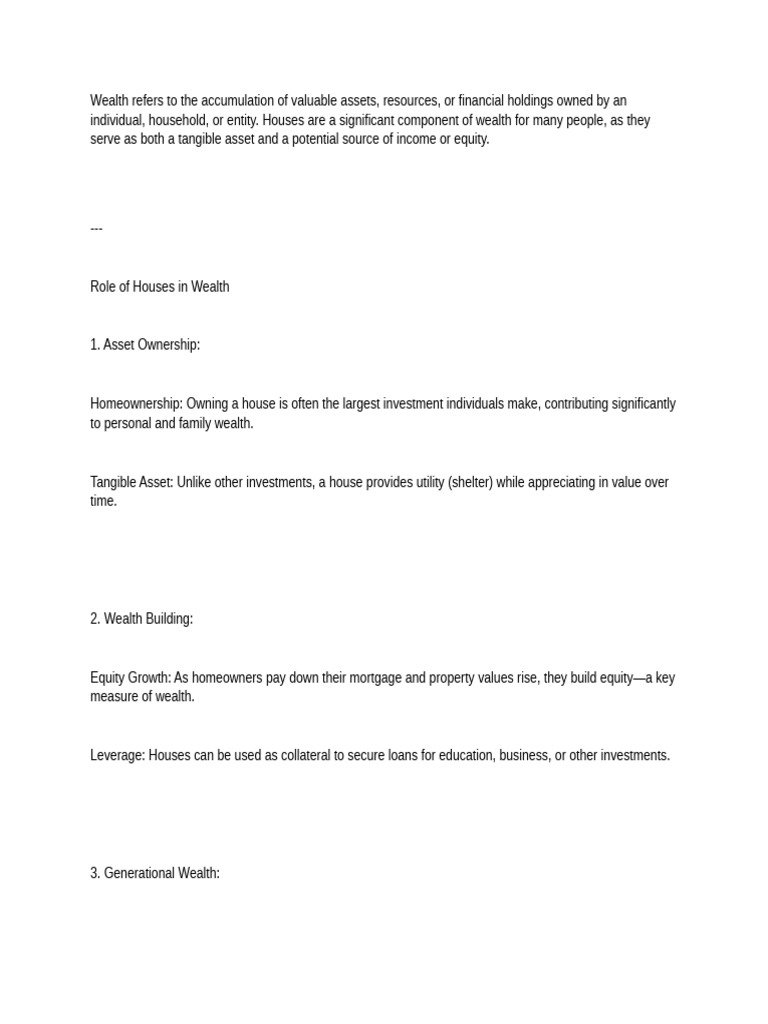 Wealth refers to the accumulation of valuable assets, resources, or financial holdings owned by an individual, household, or entity. Houses are a significant component of wealth for many people, as they serve as both a tangible asset and a potential source of income or equity.

---

Role of Houses in Wealth

1. Asset Ownership:

Homeownership: Owning a house is often the largest investment individuals make, contributing significantly to personal and family wealth.

Tangible Asset: Unlike other investments, a house provides utility (shelter) while appreciating in value over time.

2. Wealth Building:

Equity Growth: As homeowners pay down their mortgage and property values rise, they build equity—a key measure of wealth.

Leverage: Houses can be used as collateral to secure loans for education, business, or other investments.

3. Generational Wealth: